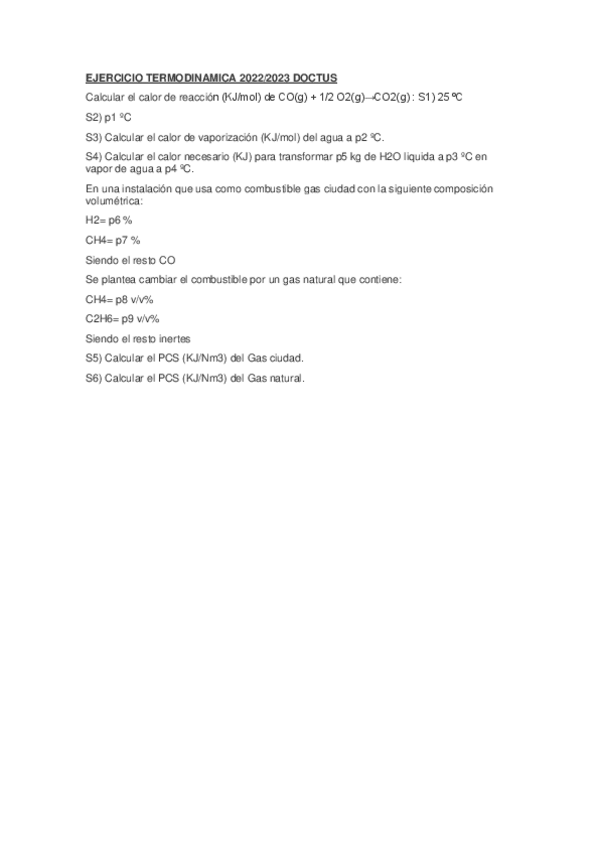 EJERCICIO TERMODINAMICA 2022/2023 DOCTUS

Calcular el calor de reacción (KJ/mol) de CO(g) + 1/2 O2(g)→CO2(g) : S1) 25 ºC

S2) p1 ºC

S3) Calcular el calor de vaporización (KJ/mol) del agua a p2 ºC.

S4) Calcular el calor necesario (KJ) para transformar p5 kg de H2O liquida a p3 ºC en vapor de agua a p4 ºC.

En una instalación que usa como combustible gas ciudad con la siguiente composición volumétrica:

H2= p6 %

CH4= p7 %

Siendo el resto CO

Se plantea cambiar el combustible por un gas natural que contiene:

CH4= p8 v/v%

C2H6= p9 v/v%

Siendo el resto inertes

S5) Calcular el PCS (KJ/Nm3) del Gas ciudad.

S6) Calcular el PCS (KJ/Nm3) del Gas natural.